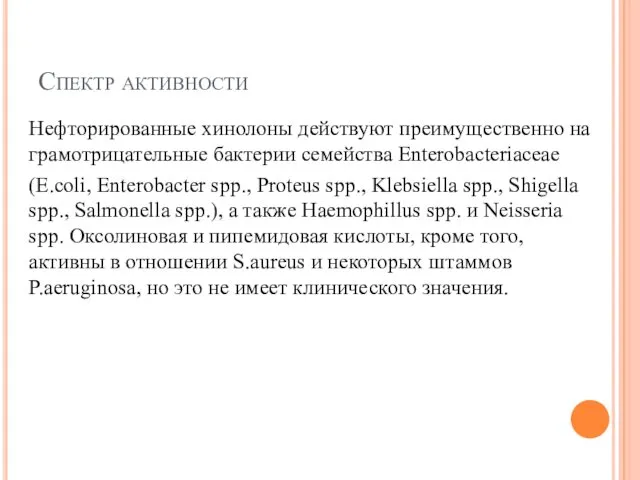 Спектр активности

Нефторированные хинолоны действуют преимущественно на грамотрицательные бактерии семейства Enterobacteriaceae

(E.coli, Enterobacter spp., Proteus spp., Klebsiella spp., Shigella spp., Salmonella spp.), а также Haemophillus spp. и Neisseria spp. Оксолиновая и пипемидовая кислоты, кроме того, активны в отношении S.aureus и некоторых штаммов P.aeruginosa, но это не имеет клинического значения.